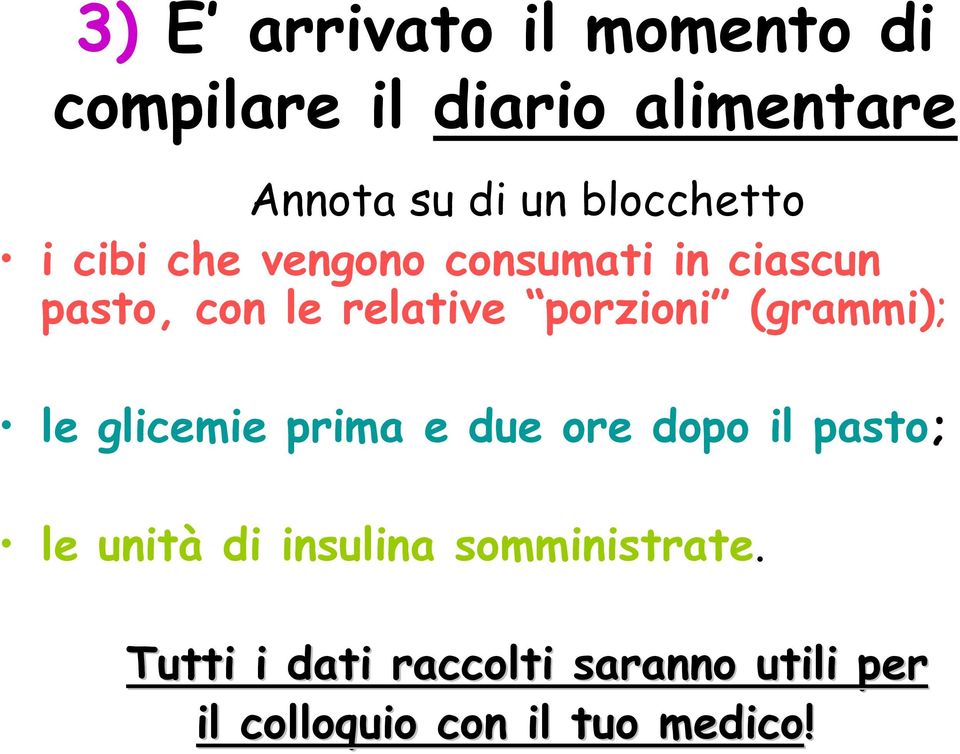 3) E’ arrivato il momento di compilare il diario alimentare

Annota su di un blocchetto

• i cibi che vengono consumati in ciascun pasto, con le relative “porzioni” (grammi);

• le glicemie prima e due ore dopo il pasto;

• le unità di insulina somministrate.

Tutti i dati raccolti saranno utili per il colloquio con il tuo medico!